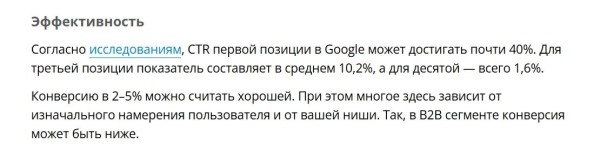 Эффективность

Согласно исследованиям, CTR первой позиции в Google может достигать почти 40%. Для третьей позиции показатель составляет в среднем 10,2%, а для десятой — всего 1,6%.

Конверсию в 2–5% можно считать хорошей. При этом многое здесь зависит от изначального намерения пользователя и от вашей ниши. Так, в B2B сегменте конверсия может быть ниже.